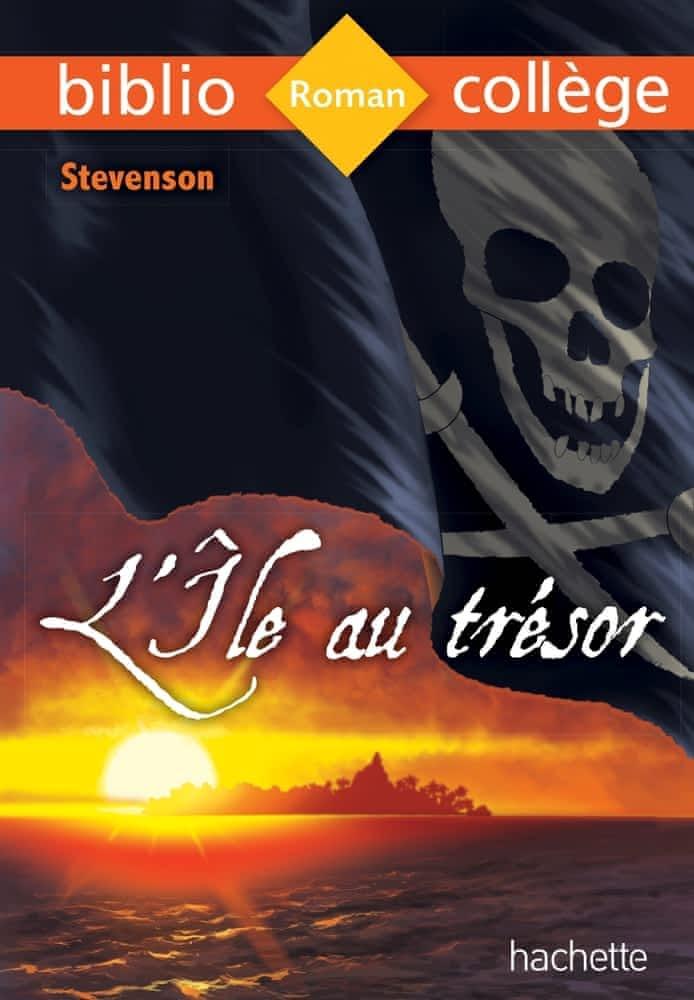 biblio Roman collège

Stevenson

L'Île au trésor

hachette